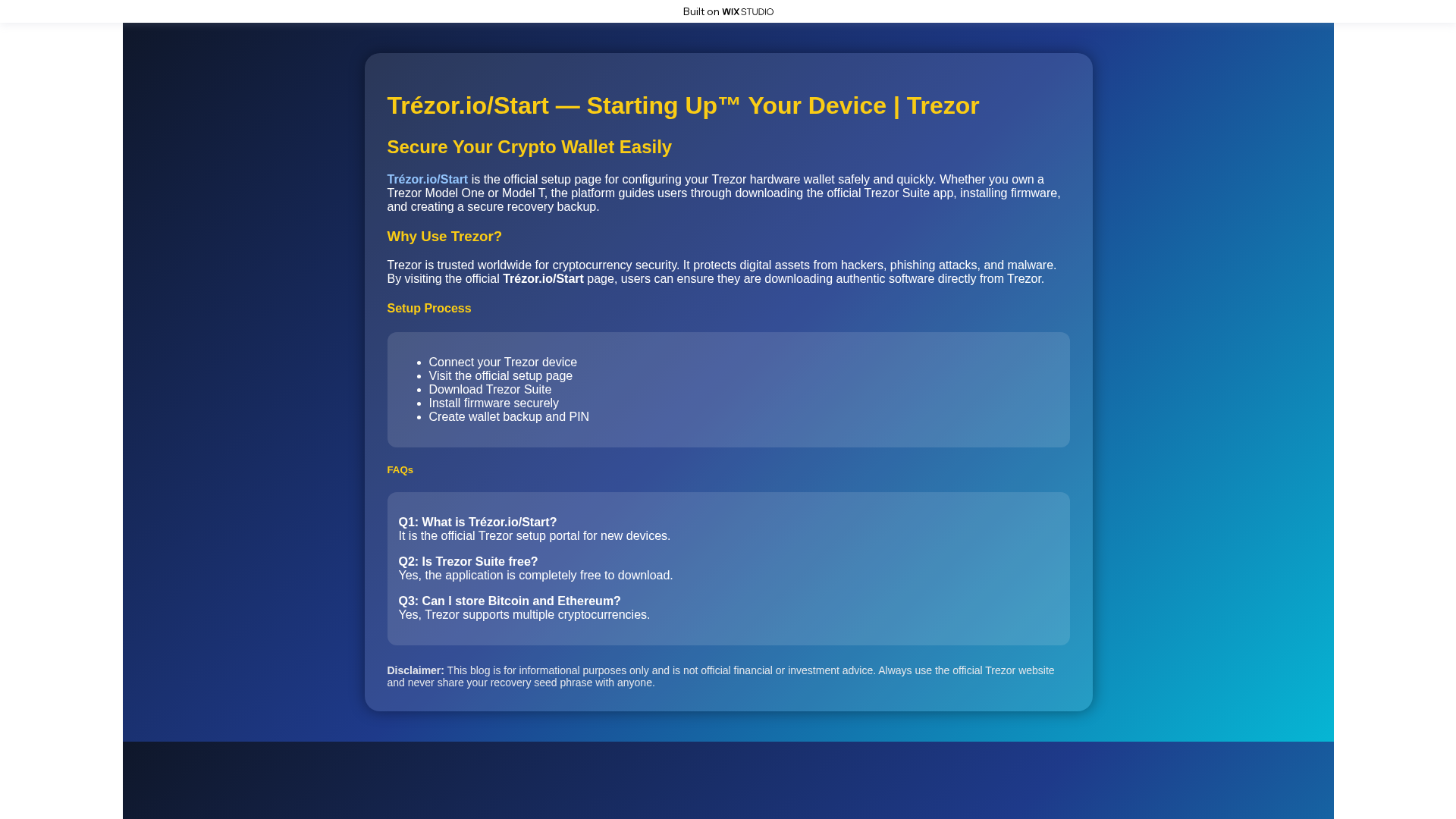 Built on WIX STUDIO

Trézor.io/Start — Starting Up™ Your Device | Trezor

Secure Your Crypto Wallet Easily

Trézor.io/Start is the official setup page for configuring your Trezor hardware wallet safely and quickly. Whether you own a Trezor Model One or Model T, the platform guides users through downloading the official Trezor Suite app, installing firmware, and creating a secure recovery backup.

Why Use Trezor?

Trezor is trusted worldwide for cryptocurrency security. It protects digital assets from hackers, phishing attacks, and malware. By visiting the official Trézor.io/Start page, users can ensure they are downloading authentic software directly from Trezor.

Setup Process

- Connect your Trezor device
- Visit the official setup page
- Download Trezor Suite
- Install firmware securely
- Create wallet backup and PIN

FAQs

Q1: What is Trézor.io/Start?
It is the official Trezor setup portal for new devices.

Q2: Is Trezor Suite free?
Yes, the application is completely free to download.

Q3: Can I store Bitcoin and Ethereum?
Yes, Trezor supports multiple cryptocurrencies.

Disclaimer: This blog is for informational purposes only and is not official financial or investment advice. Always use the official Trezor website and never share your recovery seed phrase with anyone.